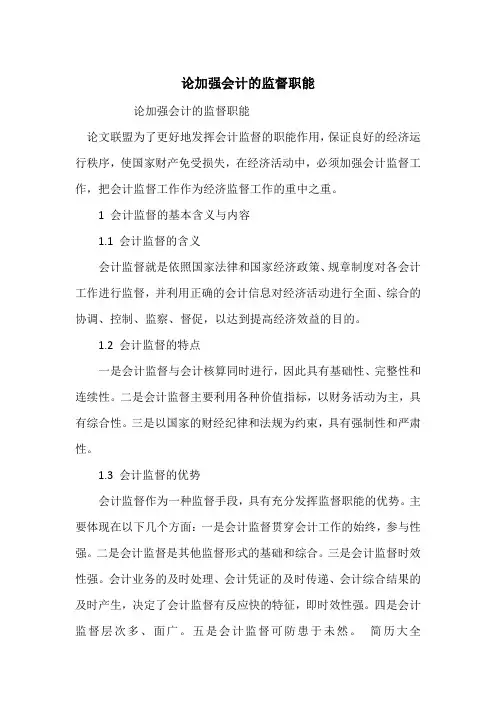 论加强会计的监督职能

论加强会计的监督职能

论文联盟为了更好地发挥会计监督的职能作用，保证良好的经济运行秩序，使国家财产免受损失，在经济活动中，必须加强会计监督工作，把会计监督工作作为经济监督工作的重中之重。

1 会计监督的基本含义与内容

1.1 会计监督的含义

会计监督就是依照国家法律和国家经济政策、规章制度对各会计工作进行监督，并利用正确的会计信息对经济活动进行全面、综合的协调、控制、监察、督促，以达到提高经济效益的目的。

1.2 会计监督的特点

一是会计监督与会计核算同时进行，因此具有基础性、完整性和连续性。二是会计监督主要利用各种价值指标，以财务活动为主，具有综合性。三是以国家的财经纪律和法规为约束，具有强制性和严肃性。

1.3 会计监督的优势

会计监督作为一种监督手段，具有充分发挥监督职能的优势。主要体现在以下几个方面：一是会计监督贯穿会计工作的始终，参与性强。二是会计监督是其他监督形式的基础和综合。三是会计监督时效性强。会计业务的及时处理、会计凭证的及时传递、会计综合结果的及时产生，决定了会计监督有反应快的特征，即时效性强。四是会计监督层次多、面广。五是会计监督可防患于未然。 简历大全